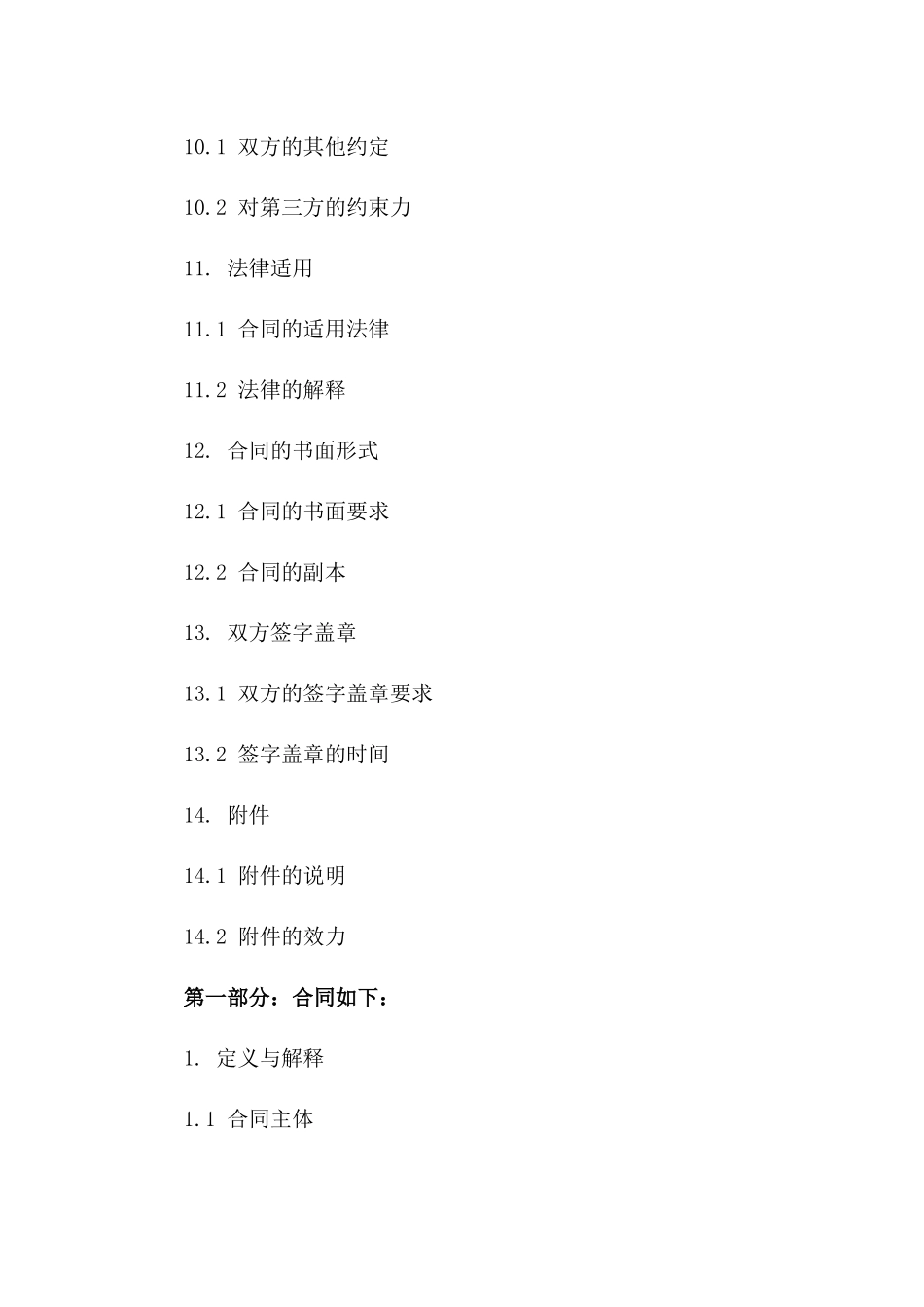 10.1 双方的其他约定

10.2 对第三方的约束力

11. 法律适用

11.1 合同的适用法律

11.2 法律的解释

12. 合同的书面形式

12.1 合同的书面要求

12.2 合同的副本

13. 双方签字盖章

13.1 双方的签字盖章要求

13.2 签字盖章的时间

14. 附件

14.1 附件的说明

14.2 附件的效力

第一部分：合同如下：

1. 定义与解释

1.1 合同主体